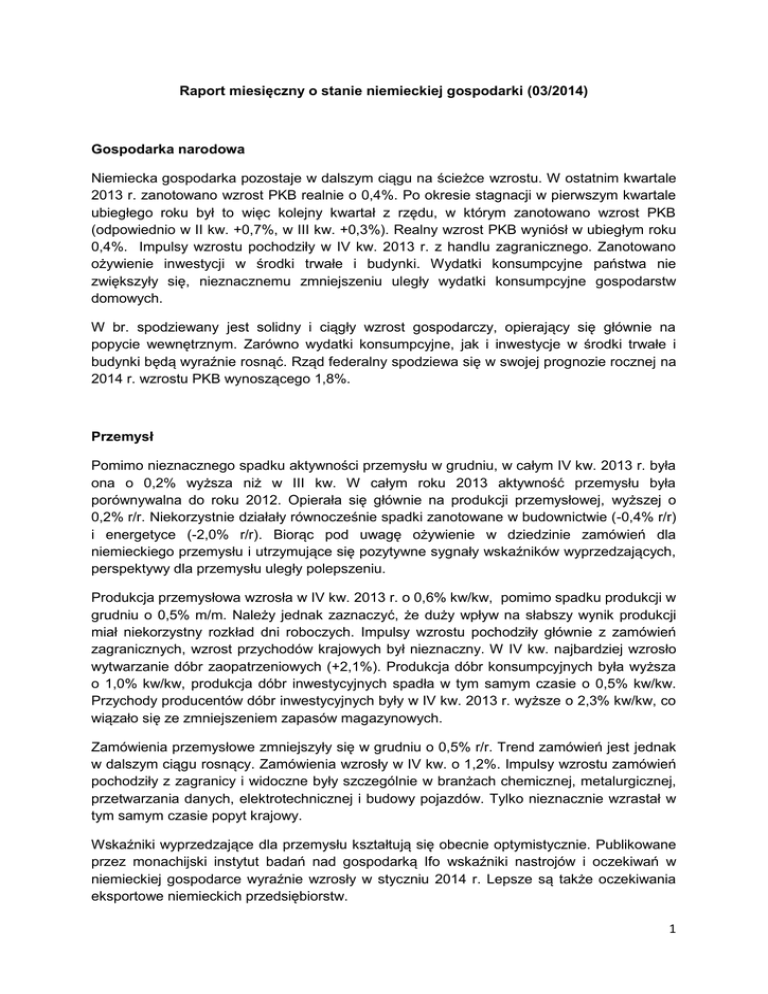 Raport miesięczny o stanie niemieckiej gospodarki (03/2014)

Gospodarka narodowa

Niemiecka gospodarka pozostaje w dalszym ciągu na ścieżce wzrostu. W ostatnim kwartale 2013 r. zanotowano wzrost PKB realnie o 0,4%. Po okresie stagnacji w pierwszym kwartale ubiegłego roku był to więc kolejny kwartał z rzędu, w którym zanotowano wzrost PKB (odpowiednio w II kw. +0,7%, w III kw. +0,3%). Realny wzrost PKB wyniósł w ubiegłym roku 0,4%. Impulsy wzrostu pochodziły w IV kw. 2013 r. z handlu zagranicznego. Zanotowano ożywienie inwestycji w środki trwałe i budynki. Wydatki konsumpcyjne państwa nie zwiększyły się, nieznacznemu zmniejszeniu uległy wydatki konsumpcyjne gospodarstw domowych.

W br. spodziewany jest solidny i ciągły wzrost gospodarczy, opierający się głównie na popycie wewnętrznym. Zarówno wydatki konsumpcyjne, jak i inwestycje w środki trwałe i budynki będą wyraźnie rosnąć. Rząd federalny spodziewa się w swojej prognozie rocznej na 2014 r. wzrostu PKB wynoszącego 1,8%.

Przemysł

Pomimo nieznacznego spadku aktywności przemysłu w grudniu, w całym IV kw. 2013 r. była ona o 0,2% wyższa niż w III kw. W całym roku 2013 aktywność przemysłu była porównywalna do roku 2012. Opierała się głównie na produkcji przemysłowej, wyższej o 0,2% r/r. Niekorzystnie działały równocześnie spadki zanotowane w budownictwie (-0,4% r/r) i energetyce (-2,0% r/r). Biorąc pod uwagę ożywienie w dziedzinie zamówień dla niemieckiego przemysłu i utrzymujące się pozytywne sygnały wskaźników wyprzedzających, perspektywy dla przemysłu uległy polepszeniu.

Produkcja przemysłowa wzrosła w IV kw. 2013 r. o 0,6% kw/kw, pomimo spadku produkcji w grudniu o 0,5% m/m. Należy jednak zaznaczyć, że duży wpływ na słabszy wynik produkcji miał niekorzystny rozkład dni roboczych. Impulsy wzrostu pochodziły głównie z zamówień zagranicznych, wzrost przychodów krajowych był nieznaczny. W IV kw. najbardziej wzrosło wytwarzanie dóbr zaopatrzeniowych (+2,1%). Produkcja dóbr konsumpcyjnych była wyższa o 1,0% kw/kw, produkcja dóbr inwestycyjnych spadła w tym samym czasie o 0,5% kw/kw. Przychody producentów dóbr inwestycyjnych były w IV kw. 2013 r. wyższe o 2,3% kw/kw, co wiązało się ze zmniejszeniem zapasów magazynowych.

Zamówienia przemysłowe zmniejszyły się w grudniu o 0,5% r/r. Trend zamówień jest jednak w dalszym ciągu rosnący. Zamówienia wzrosły w IV kw. o 1,2%. Impulsy wzrostu zamówień pochodziły z zagranicy i widoczne były szczególnie w branżach chemicznej, metalurgicznej, przetwarzania danych, elektrotechnicznej i budowy pojazdów. Tylko nieznacznie wzrastał w tym samym czasie popyt krajowy.

Wskaźniki wyprzedzające dla przemysłu kształtują się obecnie optymistycznie. Publikowane przez monachijski instytut badań nad gospodarką Ifo wskaźniki nastrojów i oczekiwań w niemieckiej gospodarce wyraźnie wzrosły w styczniu 2014 r. Lepsze są także oczekiwania eksportowe niemieckich przedsiębiorstw.

1